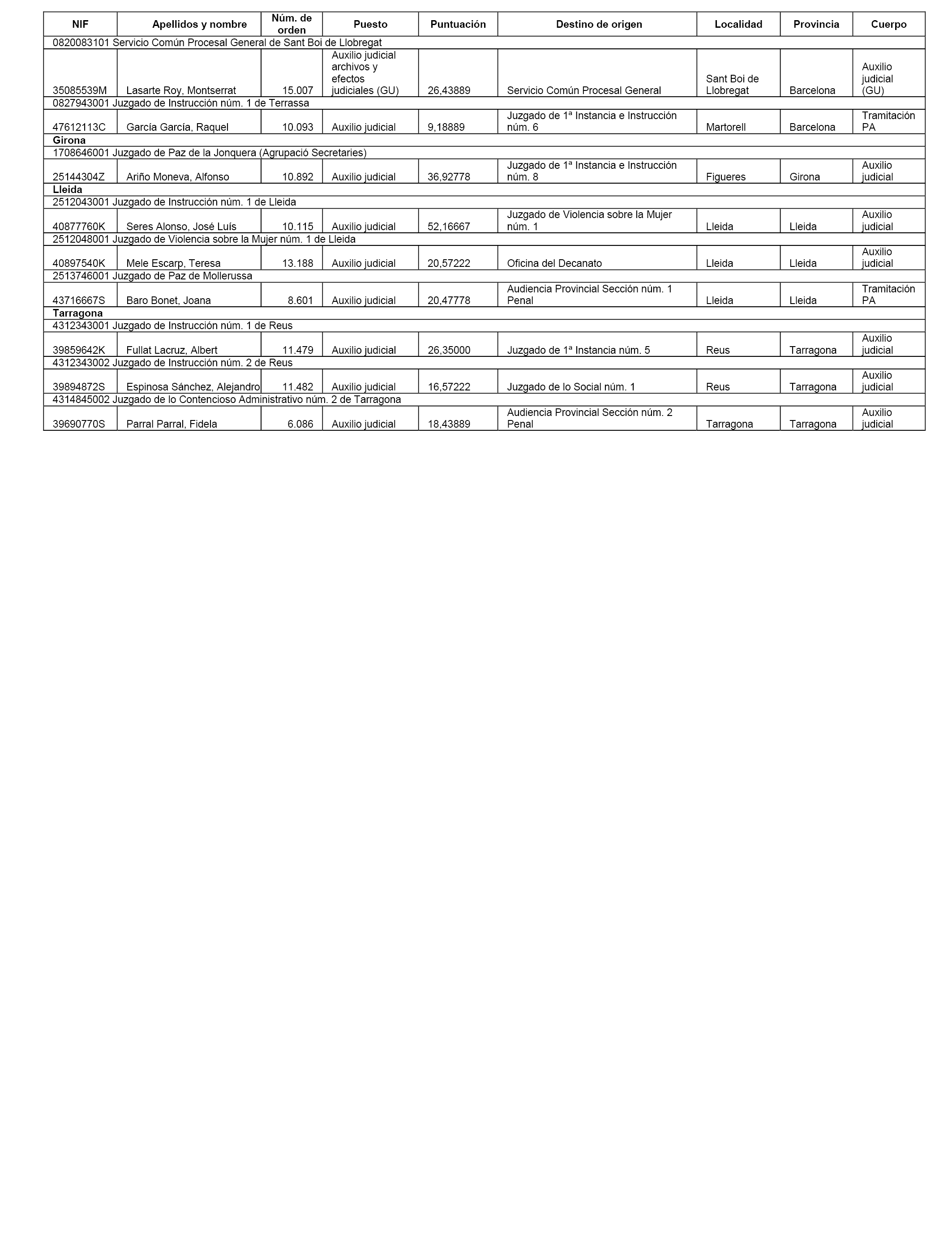 | NIF | Apellidos y nombre | Núm. de orden | Puesto | Puntuación | Destino de origen | Localidad | Provincia | Cuerpo |
|---|---|---|---|---|---|---|---|---|
| 0820083101 Servicio Común Procesal General de Sant Boi de Llobregat | | | | | | | | |
| 35085539M | Lasarte Roy, Montserrat | 15.007 | Auxilio judicial archivos y efectos judiciales (GU) | 26,43889 | Servicio Común Procesal General | Sant Boi de Llobregat | Barcelona | Auxilio judicial (GU) |
| 0827943001 Juzgado de Instrucción núm. 1 de Terrassa | | | | | | | | |
| 47612113C | García García, Raquel | 10.093 | Auxilio judicial | 9,18889 | Juzgado de 1ª Instancia e Instrucción núm. 6 | Martorell | Barcelona | Tramitación PA |
| **Girona** | | | | | | | | |
| 1708646001 Juzgado de Paz de la Jonquera (Agrupació Secretaries) | | | | | | | | |
| 25144304Z | Ariño Moneva, Alfonso | 10.892 | Auxilio judicial | 36,92778 | Juzgado de 1ª Instancia e Instrucción núm. 8 | Figueres | Girona | Auxilio judicial |
| **Lleida** | | | | | | | | |
| 2512043001 Juzgado de Instrucción núm. 1 de Lleida | | | | | | | | |
| 40877760K | Seres Alonso, José Luís | 10.115 | Auxilio judicial | 52,16667 | Juzgado de Violencia sobre la Mujer núm. 1 | Lleida | Lleida | Auxilio judicial |
| 2512048001 Juzgado de Violencia sobre la Mujer núm. 1 de Lleida | | | | | | | | |
| 40897540K | Mele Escarp, Teresa | 13.188 | Auxilio judicial | 20,57222 | Oficina del Decanato | Lleida | Lleida | Auxilio judicial |
| 2513746001 Juzgado de Paz de Mollerussa | | | | | | | | |
| 43716667S | Baro Bonet, Joana | 8.601 | Auxilio judicial | 20,47778 | Audiencia Provincial Sección núm. 1 Penal | Lleida | Lleida | Tramitación PA |
| **Tarragona** | | | | | | | | |
| 4312343001 Juzgado de Instrucción núm. 1 de Reus | | | | | | | | |
| 39859642K | Fullat Lacruz, Albert | 11.479 | Auxilio judicial | 26,35000 | Juzgado de 1ª Instancia núm. 5 | Reus | Tarragona | Auxilio judicial |
| 4312343002 Juzgado de Instrucción núm. 2 de Reus | | | | | | | | |
| 39894872S | Espinosa Sánchez, Alejandro | 11.482 | Auxilio judicial | 16,57222 | Juzgado de lo Social núm. 1 | Reus | Tarragona | Auxilio judicial |
| 4314845002 Juzgado de lo Contencioso Administrativo núm. 2 de Tarragona | | | | | | | | |
| 39690770S | Parral Parral, Fidela | 6.086 | Auxilio judicial | 18,43889 | Audiencia Provincial Sección núm. 2 Penal | Tarragona | Tarragona | Auxilio judicial |